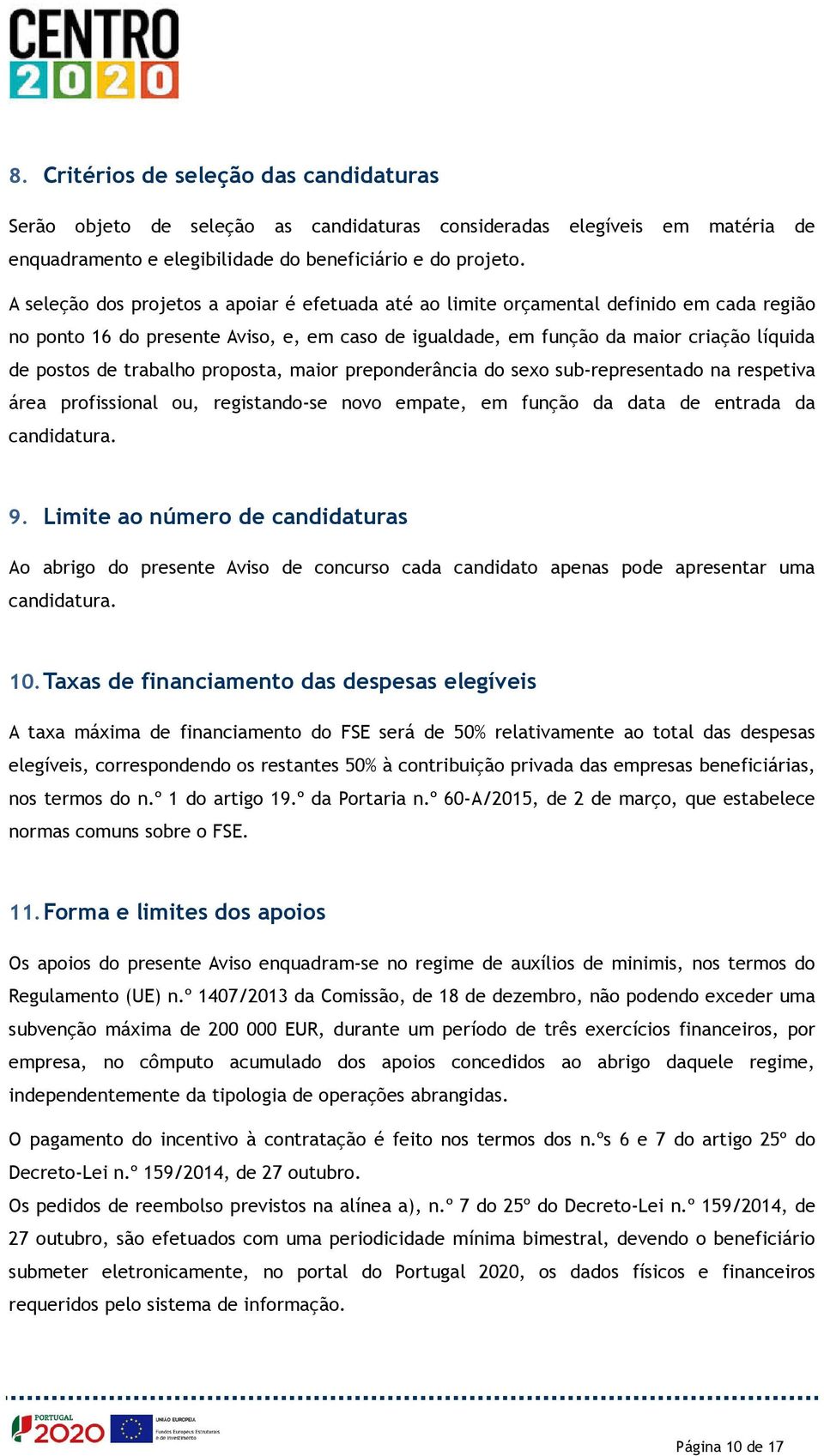 CENTRO 2020

8. Critérios de seleção das candidaturas

Serão objeto de seleção as candidaturas consideradas elegíveis em matéria de enquadramento e elegibilidade do beneficiário e do projeto.

A seleção dos projetos a apoiar é efetuada até ao limite orçamental definido em cada região no ponto 16 do presente Aviso, e, em caso de igualdade, em função da maior criação líquida de postos de trabalho proposta, maior preponderância do sexo sub-representado na respetiva área profissional ou, registando-se novo empate, em função da data de entrada da candidatura.

9. Limite ao número de candidaturas

Ao abrigo do presente Aviso de concurso cada candidato apenas pode apresentar uma candidatura.

10. Taxas de financiamento das despesas elegíveis

A taxa máxima de financiamento do FSE será de 50% relativamente ao total das despesas elegíveis, correspondendo os restantes 50% à contribuição privada das empresas beneficiárias, nos termos do n.º 1 do artigo 19.º da Portaria n.º 60-A/2015, de 2 de março, que estabelece normas comuns sobre o FSE.

11. Forma e limites dos apoios

Os apoios do presente Aviso enquadram-se no regime de auxílios de minimis, nos termos do Regulamento (UE) n.º 1407/2013 da Comissão, de 18 de dezembro, não podendo exceder uma subvenção máxima de 200 000 EUR, durante um período de três exercícios financeiros, por empresa, no cômputo acumulado dos apoios concedidos ao abrigo daquele regime, independentemente da tipologia de operações abrangidas.

O pagamento do incentivo à contratação é feito nos termos dos n.ºs 6 e 7 do artigo 25º do Decreto-Lei n.º 159/2014, de 27 outubro.
Os pedidos de reembolso previstos na alínea a), n.º 7 do 25º do Decreto-Lei n.º 159/2014, de 27 outubro, são efetuados com uma periodicidade mínima bimestral, devendo o beneficiário submeter eletronicamente, no portal do Portugal 2020, os dados físicos e financeiros requeridos pelo sistema de informação.

PORTUGAL 2020 UNIÃO EUROPEIA Fundos Europeus Estruturais e de Investimento

Página 10 de 17